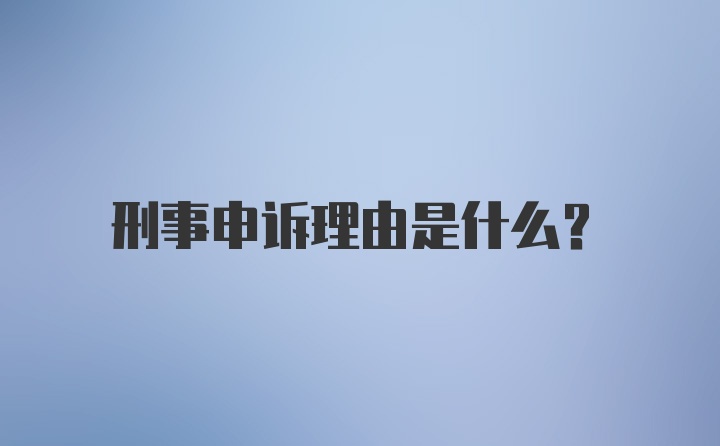 刑事申诉理由是什么?